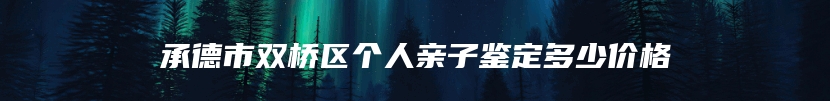 承德市双桥区个人亲子鉴定多少价格